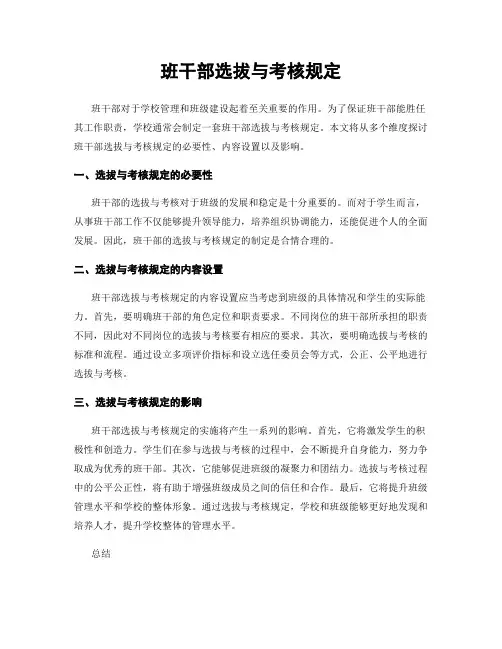 班干部选拔与考核规定

班干部对于学校管理和班级建设起着至关重要的作用。为了保证班干部能胜任其工作职责，学校通常会制定一套班干部选拔与考核规定。本文将从多个维度探讨班干部选拔与考核规定的必要性、内容设置以及影响。

一、选拔与考核规定的必要性

班干部的选拔与考核对于班级的发展和稳定是十分重要的。而对于学生而言，从事班干部工作不仅能够提升领导能力，培养组织协调能力，还能促进个人的全面发展。因此，班干部的选拔与考核规定的制定是合情合理的。

二、选拔与考核规定的内容设置

班干部选拔与考核规定的内容设置应当考虑到班级的具体情况和学生的实际能力。首先，要明确班干部的角色定位和职责要求。不同岗位的班干部所承担的职责不同，因此对不同岗位的选拔与考核要有相应的要求。其次，要明确选拔与考核的标准和流程。通过设立多项评价指标和设立选任委员会等方式，公正、公平地进行选拔与考核。

三、选拔与考核规定的影响

班干部选拔与考核规定的实施将产生一系列的影响。首先，它将激发学生的积极性和创造力。学生们在参与选拔与考核的过程中，会不断提升自身能力，努力争取成为优秀的班干部。其次，它能够促进班级的凝聚力和团结力。选拔与考核过程中的公平公正性，将有助于增强班级成员之间的信任和合作。最后，它将提升班级管理水平和学校的整体形象。通过选拔与考核规定，学校和班级能够更好地发现和培养人才，提升学校整体的管理水平。

总结